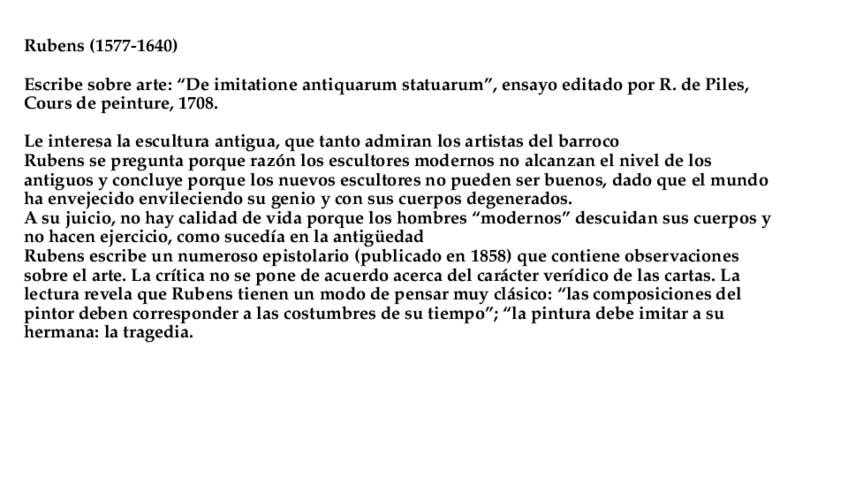 Rubens (1577-1640)

Escribe sobre arte: “De imitatione antiquarum statuarum”, ensayo editado por R. de Piles, Cours de peinture, 1708.

Le interesa la escultura antigua, que tanto admiran los artistas del barroco
Rubens se pregunta porque razón los escultores modernos no alcanzan el nivel de los antiguos y concluye porque los nuevos escultores no pueden ser buenos, dado que el mundo ha envejecido envileciendo su genio y con sus cuerpos degenerados.
A su juicio, no hay calidad de vida porque los hombres “modernos” descuidan sus cuerpos y no hacen ejercicio, como sucedía en la antigüedad
Rubens escribe un numeroso epistolario (publicado en 1858) que contiene observaciones sobre el arte. La crítica no se pone de acuerdo acerca del carácter verídico de las cartas. La lectura revela que Rubens tienen un modo de pensar muy clásico: “las composiciones del pintor deben corresponder a las costumbres de su tiempo”; “la pintura debe imitar a su hermana: la tragedia.